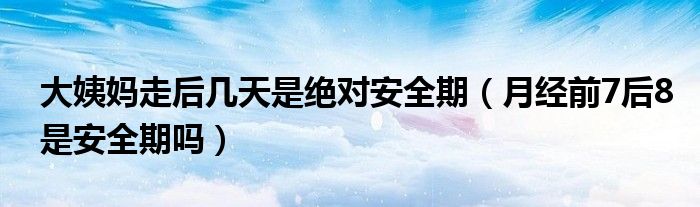 大姨妈走后几天是绝对安全期（月经前7后8是安全期吗）